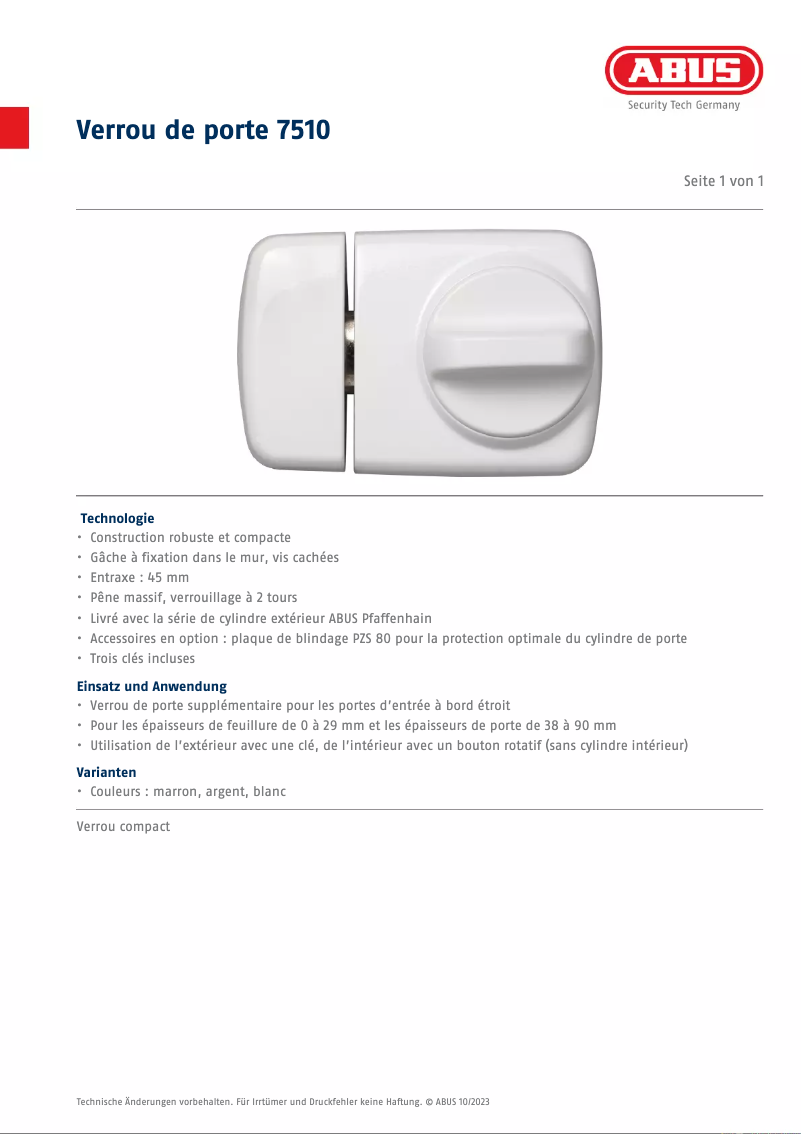 ABUS
Security Tech Germany

Verrou de porte 7510

Seite 1 von 1

Technologie
• Construction robuste et compacte
• Gâche à fixation dans le mur, vis cachées
• Entraxe : 45 mm
• Pêne massif, verrouillage à 2 tours
• Livré avec la série de cylindre extérieur ABUS Pfaffenhain
• Accessoires en option : plaque de blindage PZS 80 pour la protection optimale du cylindre de porte
• Trois clés incluses

Einsatz und Anwendung
• Verrou de porte supplémentaire pour les portes d'entrée à bord étroit
• Pour les épaisseurs de feuillure de 0 à 29 mm et les épaisseurs de porte de 38 à 90 mm
• Utilisation de l'extérieur avec une clé, de l'intérieur avec un bouton rotatif (sans cylindre intérieur)

Varianten
• Couleurs : marron, argent, blanc

Verrou compact

Technische Änderungen vorbehalten. Für Irrtümer und Druckfehler keine Haftung. © ABUS 10/2023